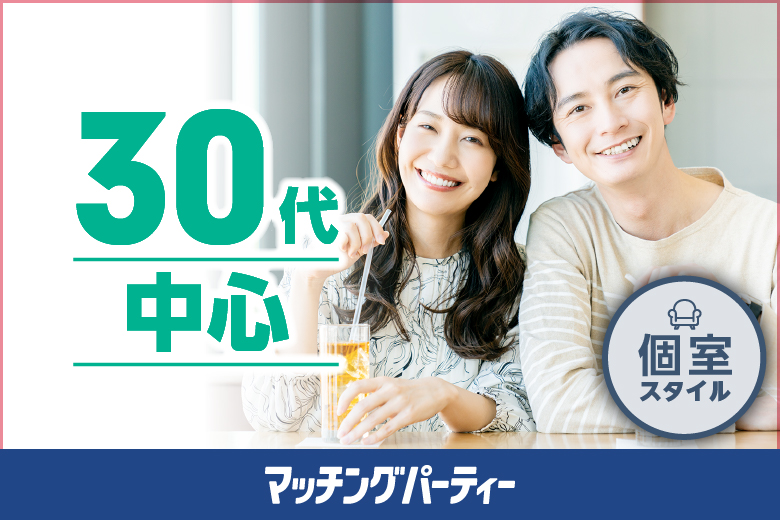 30代
中心

個室
スタイル

マッチングパーティー